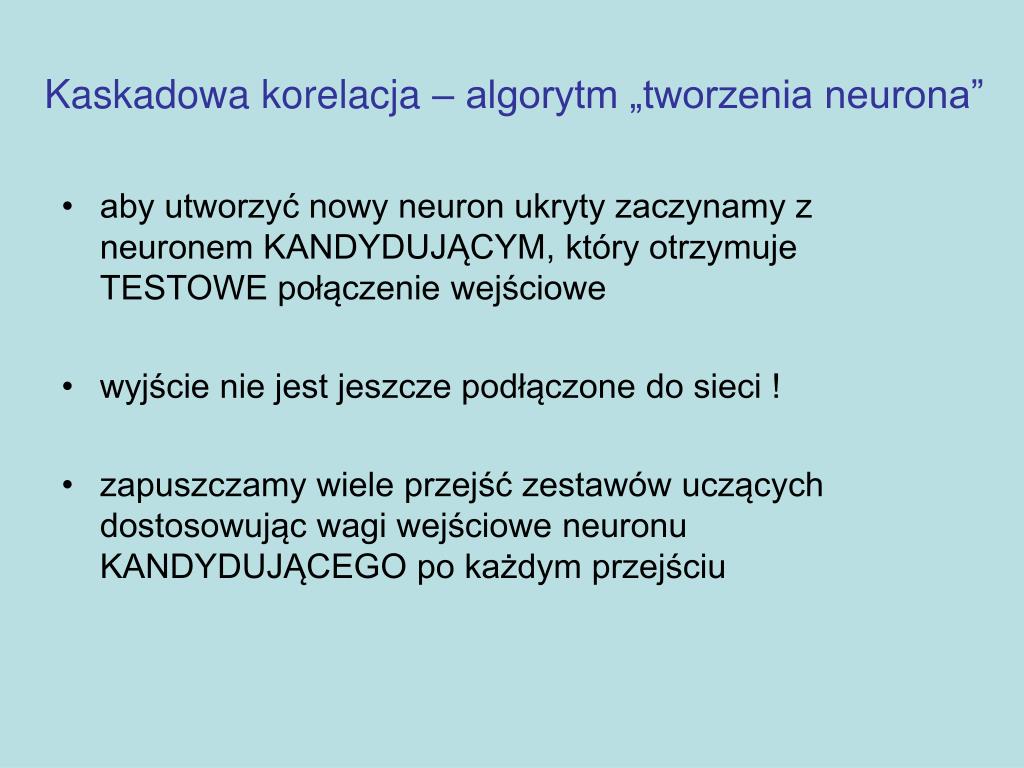 Kaskadowa korelacja – algorytm „tworzenia neurona”

• aby utworzyć nowy neuron ukryty zaczynamy z neuronem KANDYDUJĄCYM, który otrzymuje TESTOWE połączenie wejściowe

• wyjście nie jest jeszcze podłączone do sieci !

• zapuszczamy wiele przejść zestawów uczących dostosowując wagi wejściowe neuronu KANDYDUJĄCEGO po każdym przejściu